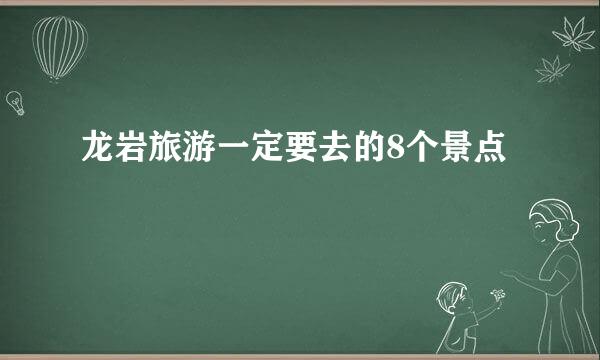 龙岩旅游一定要去的8个景点